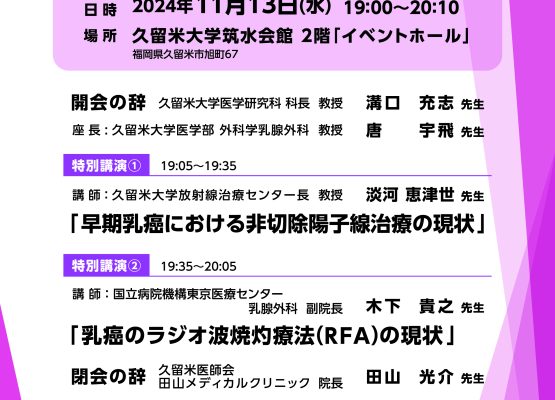 日時　2024年11月13日(水)　19:00～20:10
場所　久留米大学筑水会館 2階「イベントホール」
福岡県久留米市旭町67

開会の辞　久留米大学医学研究科 科長　教授　溝口　充志 先生
座長：久留米大学医学部 外科学乳腺外科　教授　唐　宇飛 先生

特別講演①　19:05～19:35
講師：久留米大学放射線治療センター長　教授　淡河 恵津世 先生
「早期乳癌における非切除陽子線治療の現状」

特別講演②　19:35～20:05
講師：国立病院機構東京医療センター 乳腺外科　副院長　木下　貴之 先生
「乳癌のラジオ波焼灼療法(RFA)の現状」

閉会の辞　久留米医師会 田山メディカルクリニック　院長　田山　光介 先生